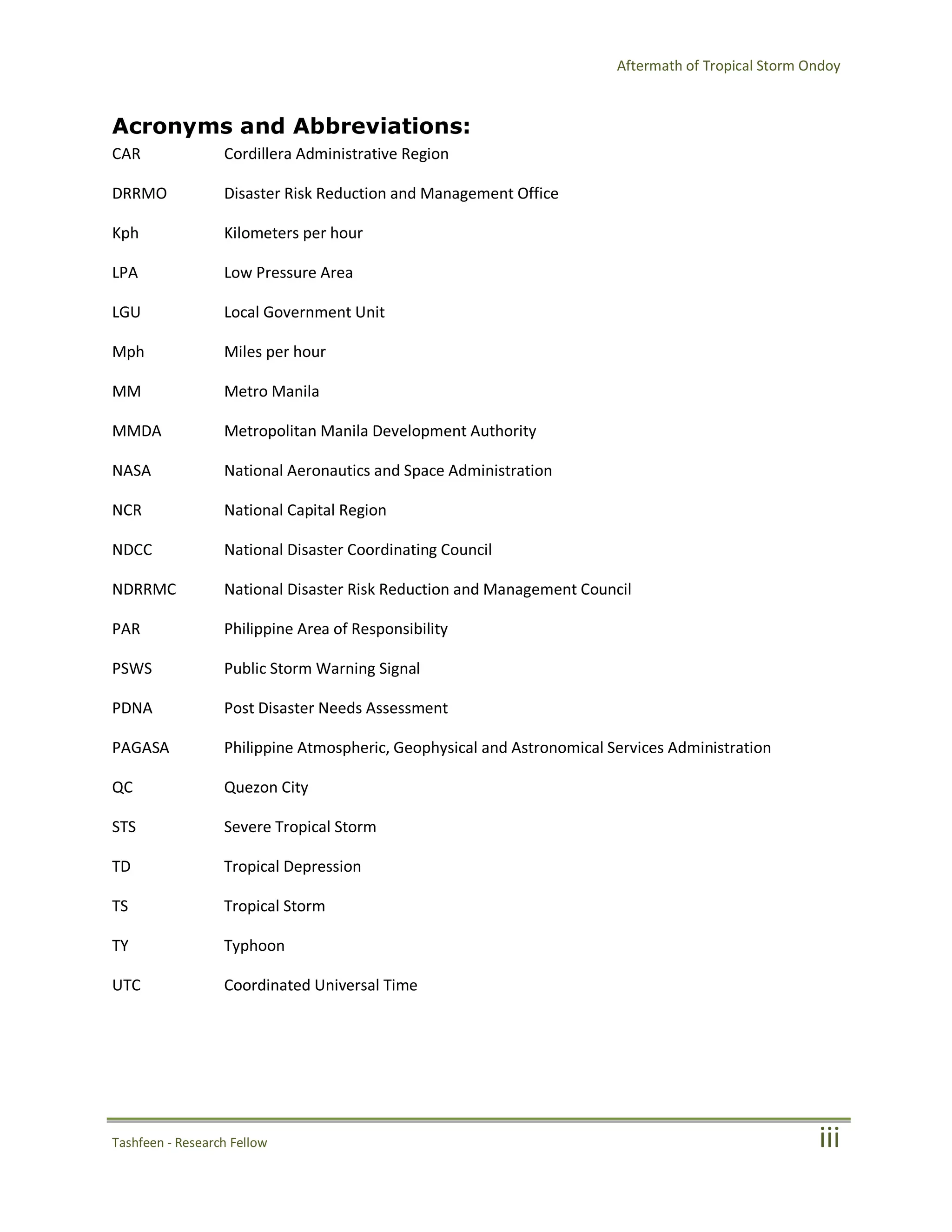 Aftermath of Tropical Storm Ondoy

Acronyms and Abbreviations:

CAR Cordillera Administrative Region

DRRMO Disaster Risk Reduction and Management Office

Kph Kilometers per hour

LPA Low Pressure Area

LGU Local Government Unit

Mph Miles per hour

MM Metro Manila

MMDA Metropolitan Manila Development Authority

NASA National Aeronautics and Space Administration

NCR National Capital Region

NDCC National Disaster Coordinating Council

NDRRMC National Disaster Risk Reduction and Management Council

PAR Philippine Area of Responsibility

PSWS Public Storm Warning Signal

PDNA Post Disaster Needs Assessment

PAGASA Philippine Atmospheric, Geophysical and Astronomical Services Administration

QC Quezon City

STS Severe Tropical Storm

TD Tropical Depression

TS Tropical Storm

TY Typhoon

UTC Coordinated Universal Time

Tashfeen - Research Fellow

iii